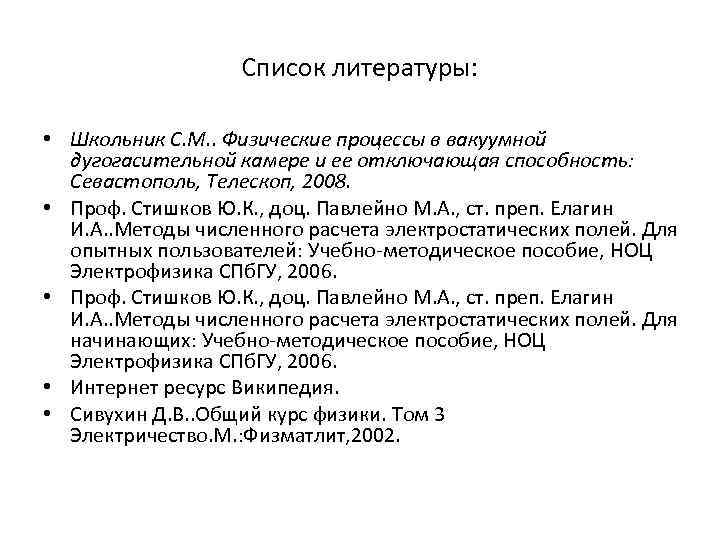 Список литературы:

• Школьник С.М.. Физические процессы в вакуумной дугогасительной камере и ее отключающая способность: Севастополь, Телескоп, 2008.
• Проф. Стишков Ю.К., доц. Павлейно М.А., ст. преп. Елагин И.А..Методы численного расчета электростатических полей. Для опытных пользователей: Учебно-методическое пособие, НОЦ Электрофизика СПбГУ, 2006.
• Проф. Стишков Ю.К., доц. Павлейно М.А., ст. преп. Елагин И.А..Методы численного расчета электростатических полей. Для начинающих: Учебно-методическое пособие, НОЦ Электрофизика СПбГУ, 2006.
• Интернет ресурс Википедия.
• Сивухин Д.В..Общий курс физики. Том 3 Электричество.М.:Физматлит,2002.